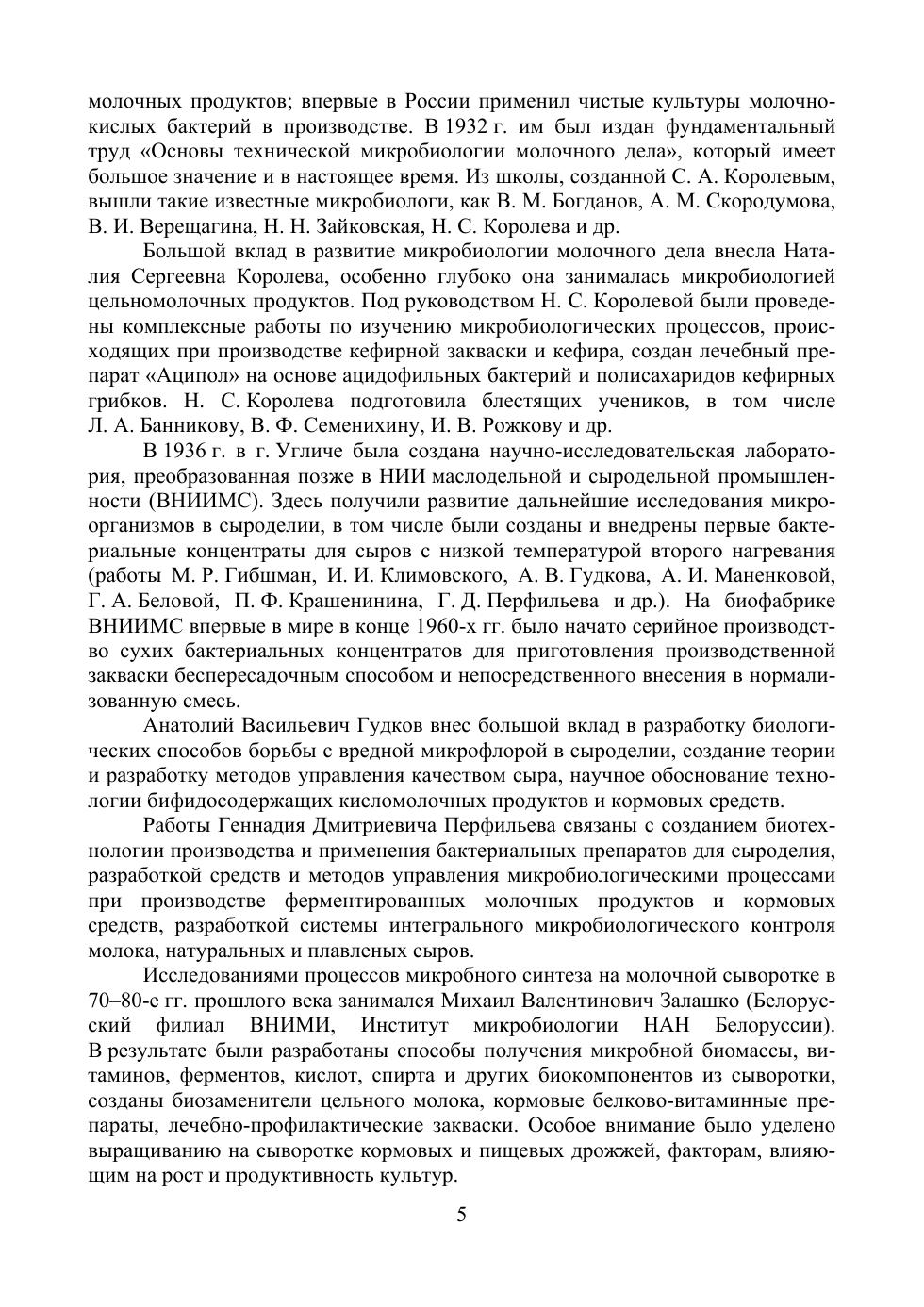 молочных продуктов; впервые в России применил чистые культуры молочнокислых бактерий в производстве. В 1932 г. им был издан фундаментальный труд «Основы технической микробиологии молочного дела», который имеет большое значение и в настоящее время. Из школы, созданной С. А. Королевым, вышли такие известные микробиологи, как В. М. Богданов, А. М. Скородумова, В. И. Верещагина, Н. Н. Зайковская, Н. С. Королева и др.

Большой вклад в развитие микробиологии молочного дела внесла Наталия Сергеевна Королева, особенно глубоко она занималась микробиологией цельномолочных продуктов. Под руководством Н. С. Королевой были проведены комплексные работы по изучению микробиологических процессов, происходящих при производстве кефирной закваски и кефира, создан лечебный препарат «Аципол» на основе ацидофильных бактерий и полисахаридов кефирных грибков. Н. С. Королева подготовила блестящих учеников, в том числе Л. А. Банникову, В. Ф. Семенихину, И. В. Рожкову и др.

В 1936 г. в г. Угличе была создана научно-исследовательская лаборатория, преобразованная позже в НИИ маслодельной и сыродельной промышленности (ВНИИМС). Здесь получили развитие дальнейшие исследования микроорганизмов в сыроделии, в том числе были созданы и внедрены первые бактериальные концентраты для сыров с низкой температурой второго нагревания (работы М. Р. Гибшман, И. И. Климовского, А. В. Гудкова, А. И. Маненковой, Г. А. Беловой, П. Ф. Крашенинина, Г. Д. Перфильева и др.). На биофабрике ВНИИМС впервые в мире в конце 1960-х гг. было начато серийное производство сухих бактериальных концентратов для приготовления производственной закваски беспересадочным способом и непосредственного внесения в нормализованную смесь.

Анатолий Васильевич Гудков внес большой вклад в разработку биологических способов борьбы с вредной микрофлорой в сыроделии, создание теории и разработку методов управления качеством сыра, научное обоснование технологии бифидосодержащих кисломолочных продуктов и кормовых средств.

Работы Геннадия Дмитриевича Перфильева связаны с созданием биотехнологии производства и применения бактериальных препаратов для сыроделия, разработкой средств и методов управления микробиологическими процессами при производстве ферментированных молочных продуктов и кормовых средств, разработкой системы интегрального микробиологического контроля молока, натуральных и плавленых сыров.

Исследованиями процессов микробного синтеза на молочной сыворотке в 70–80-е гг. прошлого века занимался Михаил Валентинович Залашко (Белорусский филиал ВНИМИ, Институт микробиологии НАН Белоруссии). В результате были разработаны способы получения микробной биомассы, витаминов, ферментов, кислот, спирта и других биокомпонентов из сыворотки, созданы биозаменители цельного молока, кормовые белково-витаминные препараты, лечебно-профилактические закваски. Особое внимание было уделено выращиванию на сыворотке кормовых и пищевых дрожжей, факторам, влияющим на рост и продуктивность культур.

5